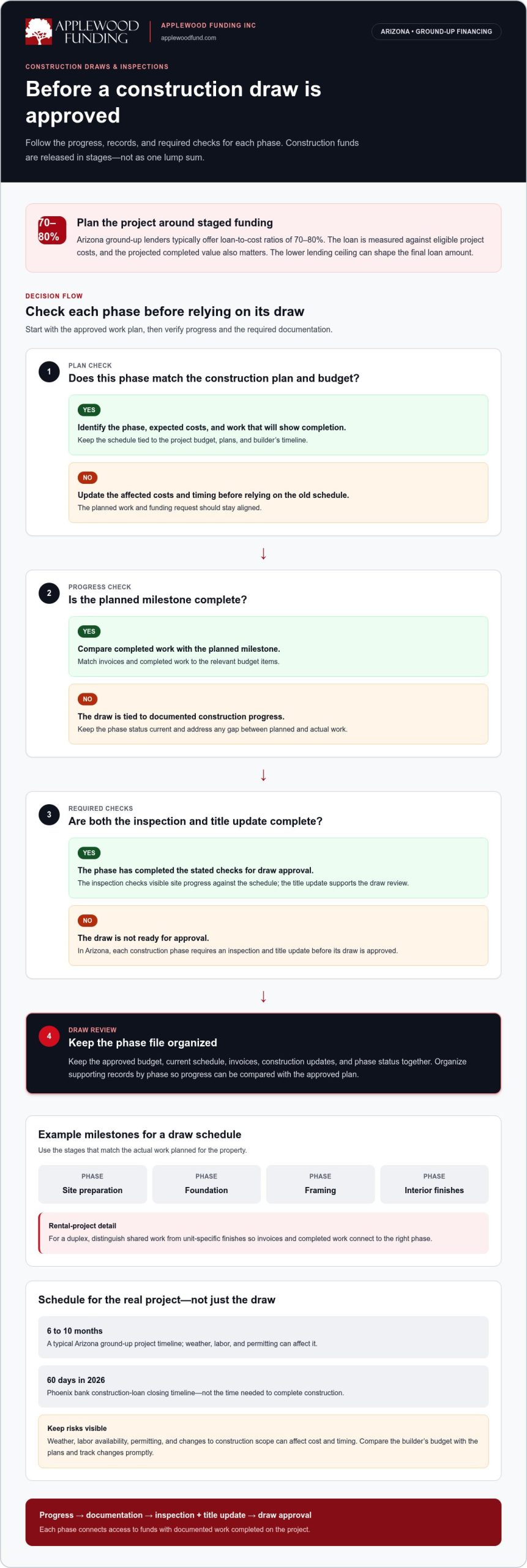 APPLEWOOD FUNDING

APPLEWOOD FUNDING INC
applewoodfund.com

ARIZONA • GROUND-UP FINANCING

CONSTRUCTION DRAWS & INSPECTIONS

Before a construction draw is approved

Follow the progress, records, and required checks for each phase. Construction funds are released in stages—not as one lump sum.

70–80%

Plan the project around staged funding

Arizona ground-up lenders typically offer loan-to-cost ratios of 70–80%. The loan is measured against eligible project costs, and the projected completed value also matters. The lower lending ceiling can shape the final loan amount.

DECISION FLOW

Check each phase before relying on its draw

Start with the approved work plan, then verify progress and the required documentation.

1

PLAN CHECK

Does this phase match the construction plan and budget?

YES

Identify the phase, expected costs, and work that will show completion.

Keep the schedule tied to the project budget, plans, and builder's timeline.

NO

Update the affected costs and timing before relying on the old schedule.

The planned work and funding request should stay aligned.

↓

2

PROGRESS CHECK

Is the planned milestone complete?

YES

Compare completed work with the planned milestone.

Match invoices and completed work to the relevant budget items.

NO

The draw is tied to documented construction progress.

Keep the phase status current and address any gap between planned and actual work.

↓

3

REQUIRED CHECKS

Are both the inspection and title update complete?

YES

The phase has completed the stated checks for draw approval.

The inspection checks visible site progress against the schedule; the title update supports the draw review.

NO

The draw is not ready for approval.

In Arizona, each construction phase requires an inspection and title update before its draw is approved.

↓

4

DRAW REVIEW

Keep the phase file organized

Keep the approved budget, current schedule, invoices, construction updates, and phase status together. Organize supporting records by phase so progress can be compared with the approved plan.

Example milestones for a draw schedule

Use the stages that match the actual work planned for the property.

PHASE
Site preparation

PHASE
Foundation

PHASE
Framing

PHASE
Interior finishes

Rental-project detail

For a duplex, distinguish shared work from unit-specific finishes so invoices and completed work connect to the right phase.

Schedule for the real project—not just the draw

6 to 10 months

A typical Arizona ground-up project timeline; weather, labor, and permitting can affect it.

60 days in 2026

Phoenix bank construction-loan closing timeline—not the time needed to complete construction.

Keep risks visible

Weather, labor availability, permitting, and changes to construction scope can affect cost and timing. Compare the builder's budget with the plans and track changes promptly.

Progress → documentation → inspection + title update → draw approval

Each phase connects access to funds with documented work completed on the project.